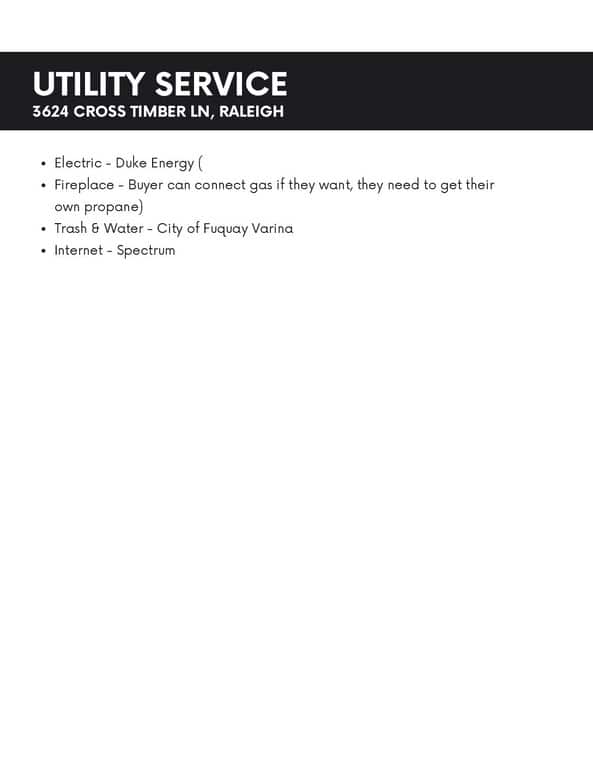 UTILITY SERVICE
3624 CROSS TIMBER LN, RALEIGH

• Electric - Duke Energy (
• Fireplace - Buyer can connect gas if they want, they need to get their own propane)
• Trash & Water - City of Fuquay Varina
• Internet - Spectrum